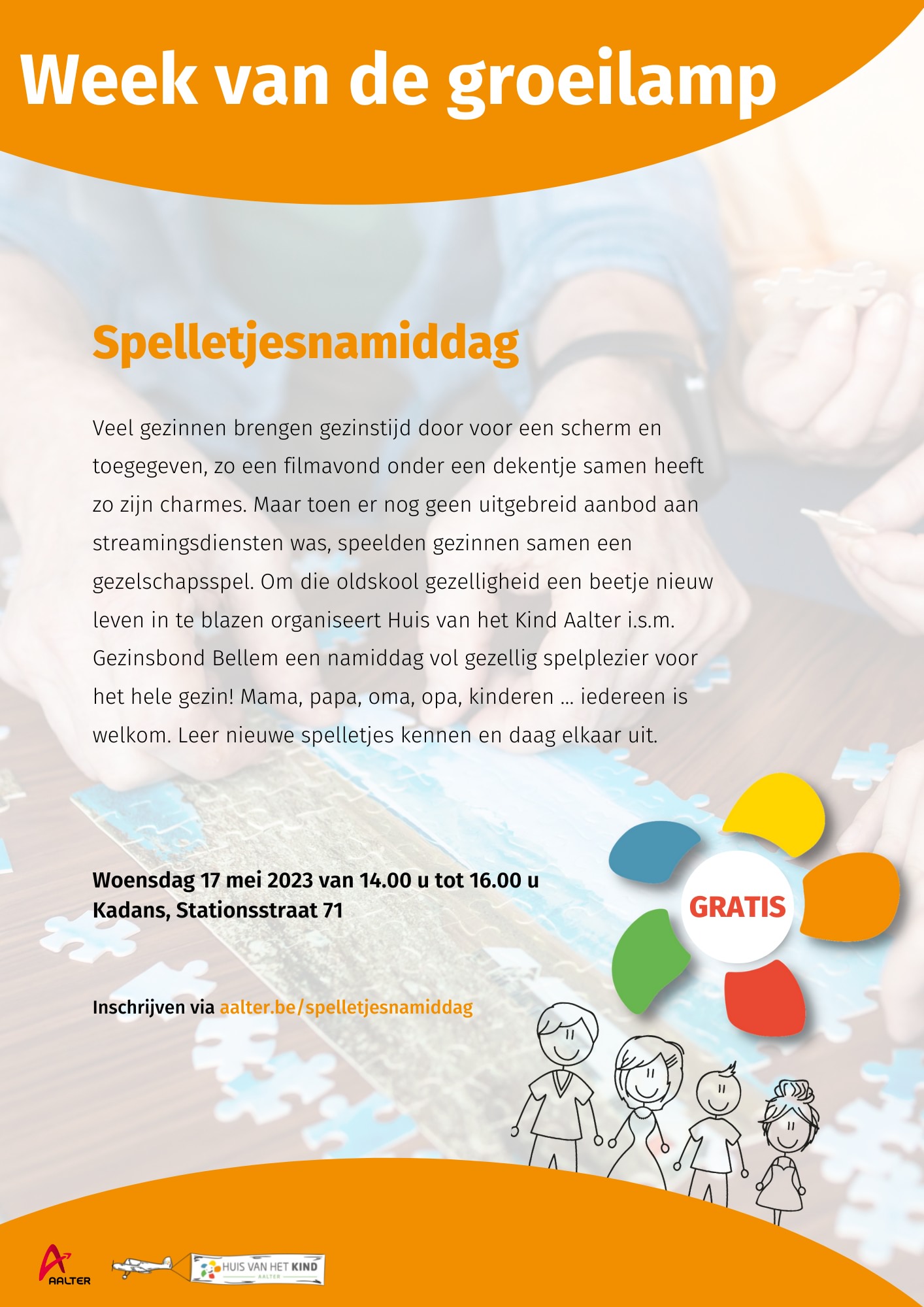 Week van de groeilamp

Spelletjesnamiddag

Veel gezinnen brengen gezinstijd door voor een scherm en toegegeven, zo een filmavond onder een dekentje samen heeft zo zijn charmes. Maar toen er nog geen uitgebreid aanbod aan streamingsdiensten was, speelden gezinnen samen een gezelschapsspel. Om die oldskool gezelligheid een beetje nieuw leven in te blazen organiseert Huis van het Kind Aalter i.s.m. Gezinsbond Bellem een namiddag vol gezellig spelplezier voor het hele gezin! Mama, papa, oma, opa, kinderen ... iedereen is welkom. Leer nieuwe spelletjes kennen en daag elkaar uit.

Woensdag 17 mei 2023 van 14.00 u tot 16.00 u
Kadans, Stationsstraat 71

GRATIS

Inschrijven via aalter.be/spelletjesnamiddag

AALTER

HUIS VAN HET KIND
AALTER